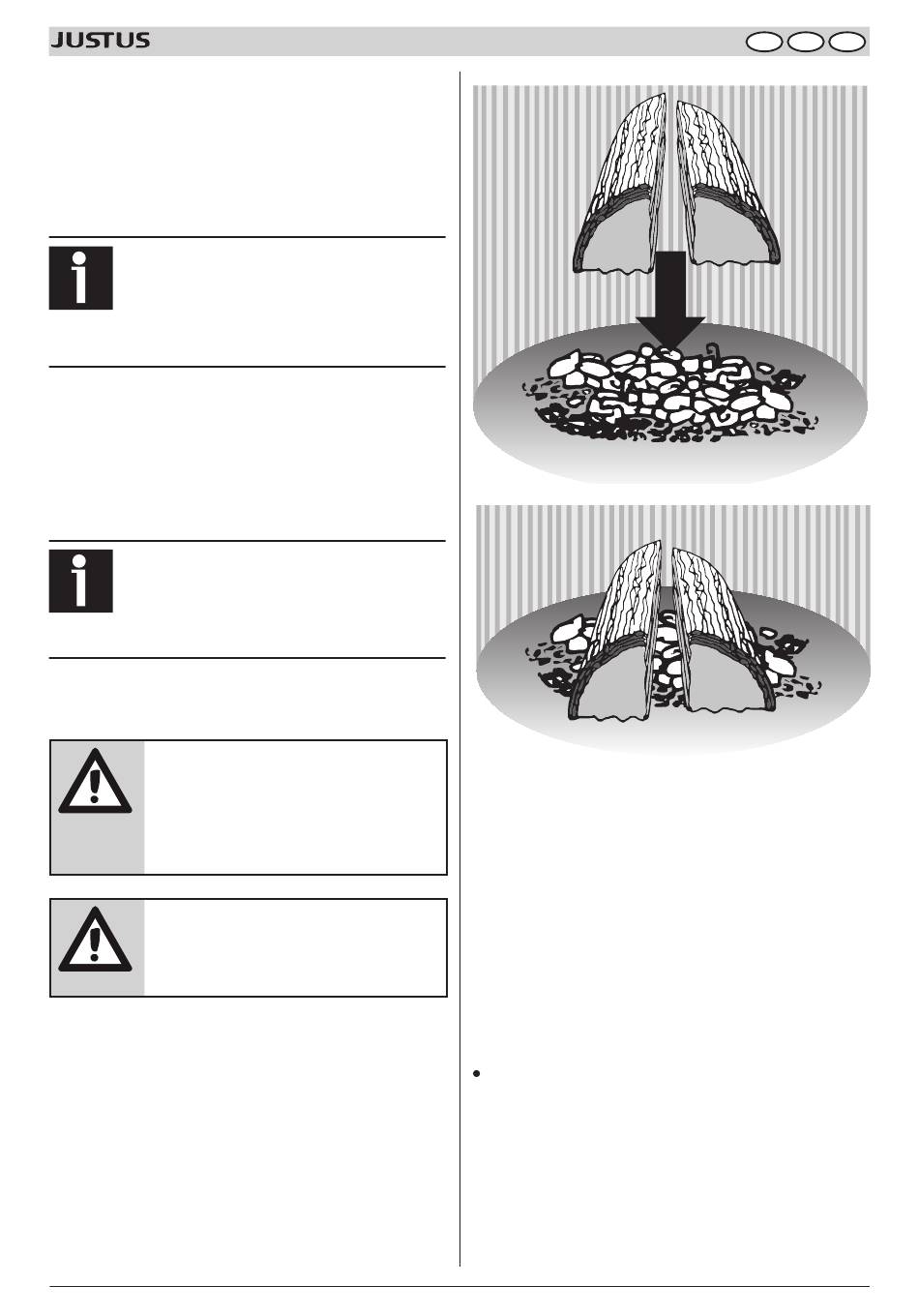 JUSTUS

•